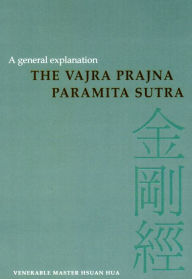 A general explanation
THE VAJRA PRAJNA PARAMITA SUTRA

金剛經

VENERABLE MASTER HSUAN HUA